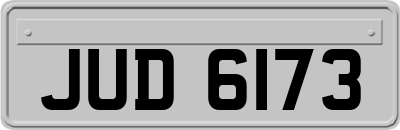 JUD 6173